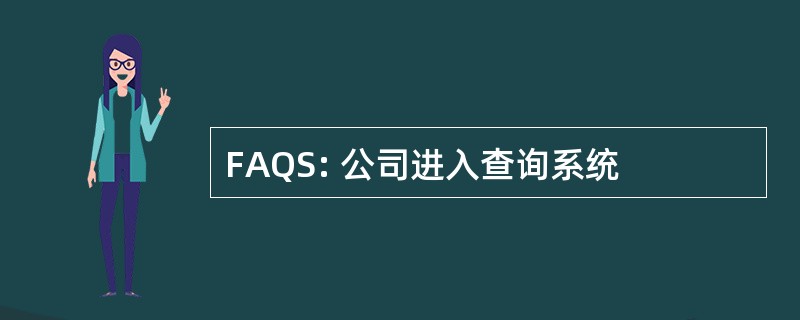 FAQS: 公司进入查询系统